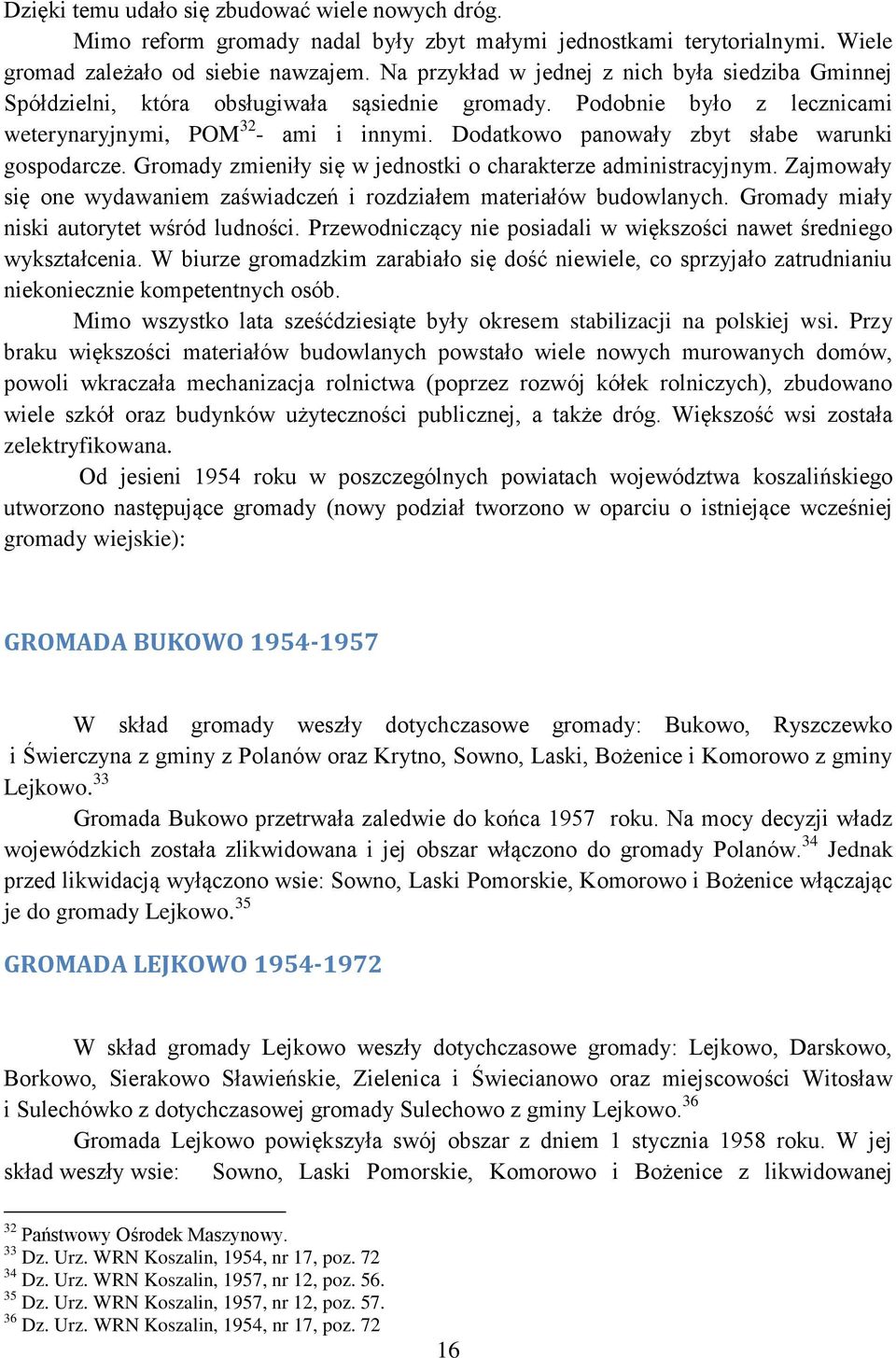 Dzięki temu udało się zbudować wiele nowych dróg.

Mimo reform gromady nadal były zbyt małymi jednostkami terytorialnymi. Wiele gromad zależało od siebie nawzajem. Na przykład w jednej z nich była siedziba Gminnej Spółdzielni, która obsługiwała sąsiednie gromady. Podobnie było z lecznicami weterynaryjnymi, POM$^{32}$- ami i innymi. Dodatkowo panowały zbyt słabe warunki gospodarcze. Gromady zmieniły się w jednostki o charakterze administracyjnym. Zajmowały się one wydawaniem zaświadczeń i rozdziałem materiałów budowlanych. Gromady miały niski autorytet wśród ludności. Przewodniczący nie posiadali w większości nawet średniego wykształcenia. W biurze gromadzkim zarabiało się dość niewiele, co sprzyjało zatrudnianiu niekoniecznie kompetentnych osób.

Mimo wszystko lata sześćdziesiąte były okresem stabilizacji na polskiej wsi. Przy braku większości materiałów budowlanych powstało wiele nowych murowanych domów, powoli wkraczała mechanizacja rolnictwa (poprzez rozwój kółek rolniczych), zbudowano wiele szkół oraz budynków użyteczności publicznej, a także dróg. Większość wsi została zelektryfikowana.

Od jesieni 1954 roku w poszczególnych powiatach województwa koszalińskiego utworzono następujące gromady (nowy podział tworzono w oparciu o istniejące wcześniej gromady wiejskie):

GROMADA BUKOWO 1954-1957

W skład gromady weszły dotychczasowe gromady: Bukowo, Ryszczewko i Świerczyna z gminy z Polanów oraz Krytno, Sowno, Laski, Bożenice i Komorowo z gminy Lejkowo.$^{33}$

Gromada Bukowo przetrwała zaledwie do końca 1957 roku. Na mocy decyzji władz wojewódzkich została zlikwidowana i jej obszar włączono do gromady Polanów.$^{34}$ Jednak przed likwidacją wyłączono wsie: Sowno, Laski Pomorskie, Komorowo i Bożenice włączając je do gromady Lejkowo.$^{35}$

GROMADA LEJKOWO 1954-1972

W skład gromady Lejkowo weszły dotychczasowe gromady: Lejkowo, Darskowo, Borkowo, Sierakowo Sławieńskie, Zielenica i Świecianowo oraz miejscowości Witosław i Sulechówko z dotychczasowej gromady Sulechowo z gminy Lejkowo.$^{36}$

Gromada Lejkowo powiększyła swój obszar z dniem 1 stycznia 1958 roku. W jej skład weszły wsie: Sowno, Laski Pomorskie, Komorowo i Bożenice z likwidowanej

$^{32}$ Państwowy Ośrodek Maszynowy.
$^{33}$ Dz. Urz. WRN Koszalin, 1954, nr 17, poz. 72
$^{34}$ Dz. Urz. WRN Koszalin, 1957, nr 12, poz. 56.
$^{35}$ Dz. Urz. WRN Koszalin, 1957, nr 12, poz. 57.
$^{36}$ Dz. Urz. WRN Koszalin, 1954, nr 17, poz. 72

16